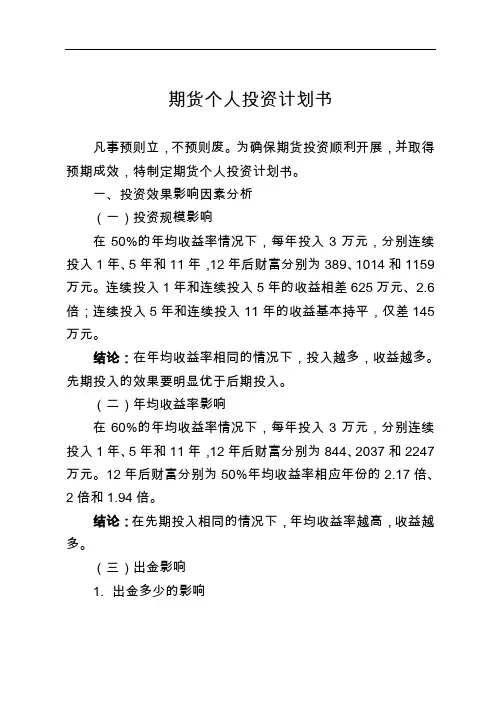 期货个人投资计划书

凡事预则立，不预则废。为确保期货投资顺利开展，并取得预期成效，特制定期货个人投资计划书。

一、投资效果影响因素分析

（一）投资规模影响

在 50%的年均收益率情况下，每年投入 3 万元，分别连续投入 1 年、5 年和 11 年，12 年后财富分别为 389、1014 和 1159 万元。连续投入 1 年和连续投入 5 年的收益相差 625 万元、2.6 倍；连续投入 5 年和连续投入 11 年的收益基本持平，仅差 145 万元。

结论：在年均收益率相同的情况下，投入越多，收益越多。先期投入的效果要明显优于后期投入。

（二）年均收益率影响

在 60%的年均收益率情况下，每年投入 3 万元，分别连续投入 1 年、5 年和 11 年，12 年后财富分别为 844、2037 和 2247 万元。12 年后财富分别为 50%年均收益率相应年份的 2.17 倍、2 倍和 1.94 倍。

结论：在先期投入相同的情况下，年均收益率越高，收益越多。

（三）出金影响

1. 出金多少的影响